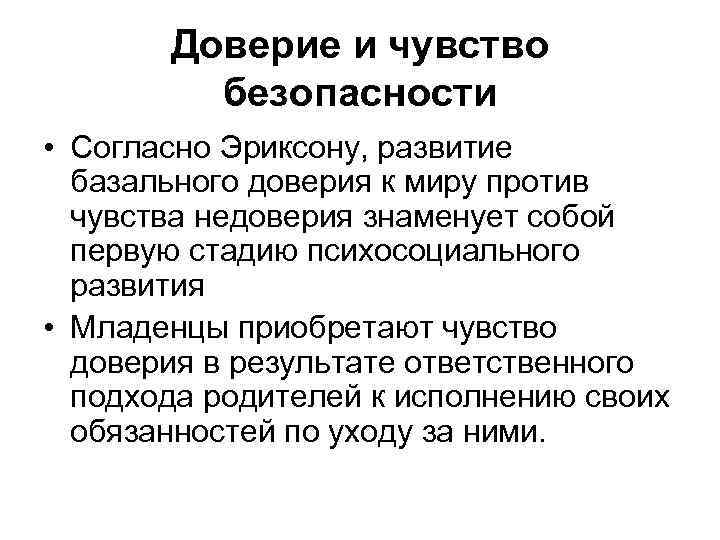 Доверие и чувство безопасности

• Согласно Эриксону, развитие базального доверия к миру против чувства недоверия знаменует собой первую стадию психосоциального развития
• Младенцы приобретают чувство доверия в результате ответственного подхода родителей к исполнению своих обязанностей по уходу за ними.